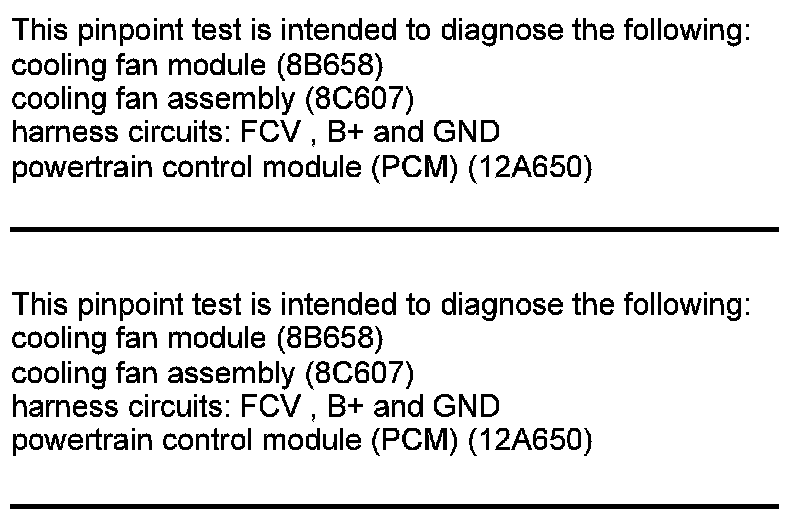 This pinpoint test is intended to diagnose the following:
cooling fan module (8B658)
cooling fan assembly (8C607)
harness circuits: FCV , B+ and GND
powertrain control module (PCM) (12A650)

This pinpoint test is intended to diagnose the following:
cooling fan module (8B658)
cooling fan assembly (8C607)
harness circuits: FCV , B+ and GND
powertrain control module (PCM) (12A650)